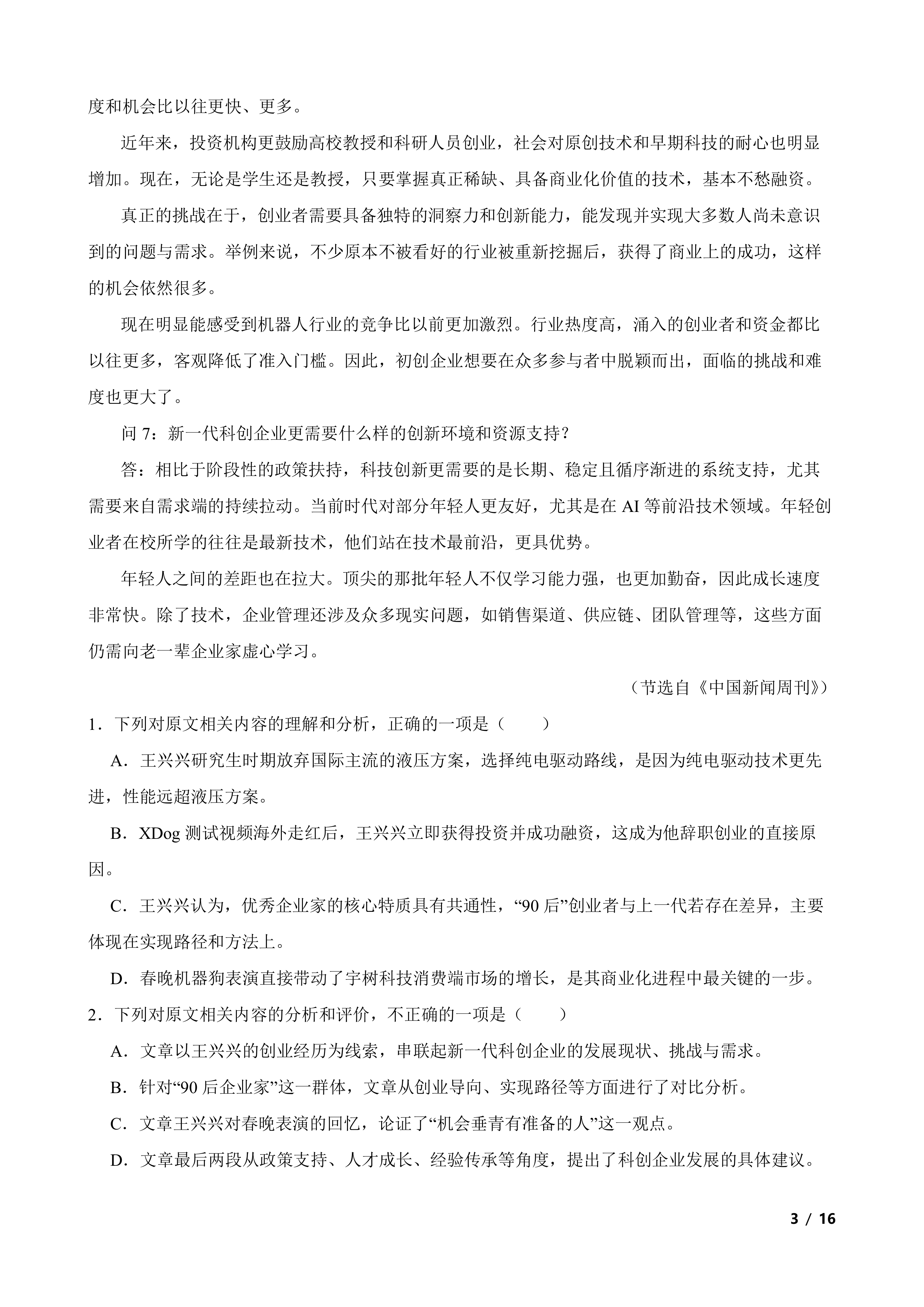 度和机会比以往更快、更多。

近年来，投资机构更鼓励高校教授和科研人员创业，社会对原创技术和早期科技的耐心也明显增加。现在，无论是学生还是教授，只要掌握真正稀缺、具备商业化价值的技术，基本不愁融资。

真正的挑战在于，创业者需要具备独特的洞察力和创新能力，能发现并实现大多数人尚未意识到的问题与需求。举例来说，不少原本不被看好的行业被重新挖掘后，获得了商业上的成功，这样的机会依然很多。

现在明显能感受到机器人行业的竞争比以前更加激烈。行业热度高，涌入的创业者和资金都比以往更多，客观降低了准入门槛。因此，初创企业想要在众多参与者中脱颖而出，面临的挑战和难度也更大了。

问 7：新一代科创企业更需要什么样的创新环境和资源支持？

答：相比于阶段性的政策扶持，科技创新更需要的是长期、稳定且循序渐进的系统支持，尤其需要来自需求端的持续拉动。当前时代对部分年轻人更友好，尤其是在 AI 等前沿技术领域。年轻创业者在校所学的往往是最新技术，他们站在技术最前沿，更具优势。

年轻人之间的差距也在拉大。顶尖的那批年轻人不仅学习能力强，也更加勤奋，因此成长速度非常快。除了技术，企业管理还涉及众多现实问题，如销售渠道、供应链、团队管理等，这些方面仍需向老一辈企业家虚心学习。

（节选自《中国新闻周刊》）

1．下列对原文相关内容的理解和分析，正确的一项是（　　）

A．王兴兴研究生时期放弃国际主流的液压方案，选择纯电驱动路线，是因为纯电驱动技术更先进，性能远超液压方案。

B．XDog 测试视频海外走红后，王兴兴立即获得投资并成功融资，这成为他辞职创业的直接原因。

C．王兴兴认为，优秀企业家的核心特质具有共通性，“90 后”创业者与上一代若存在差异，主要体现在实现路径和方法上。

D．春晚机器狗表演直接带动了宇树科技消费端市场的增长，是其商业化进程中最关键的一步。

2．下列对原文相关内容的分析和评价，不正确的一项是（　　）

A．文章以王兴兴的创业经历为线索，串联起新一代科创企业的发展现状、挑战与需求。

B．针对“90 后企业家”这一群体，文章从创业导向、实现路径等方面进行了对比分析。

C．文章王兴兴对春晚表演的回忆，论证了“机会垂青有准备的人”这一观点。

D．文章最后两段从政策支持、人才成长、经验传承等角度，提出了科创企业发展的具体建议。

3 / 16